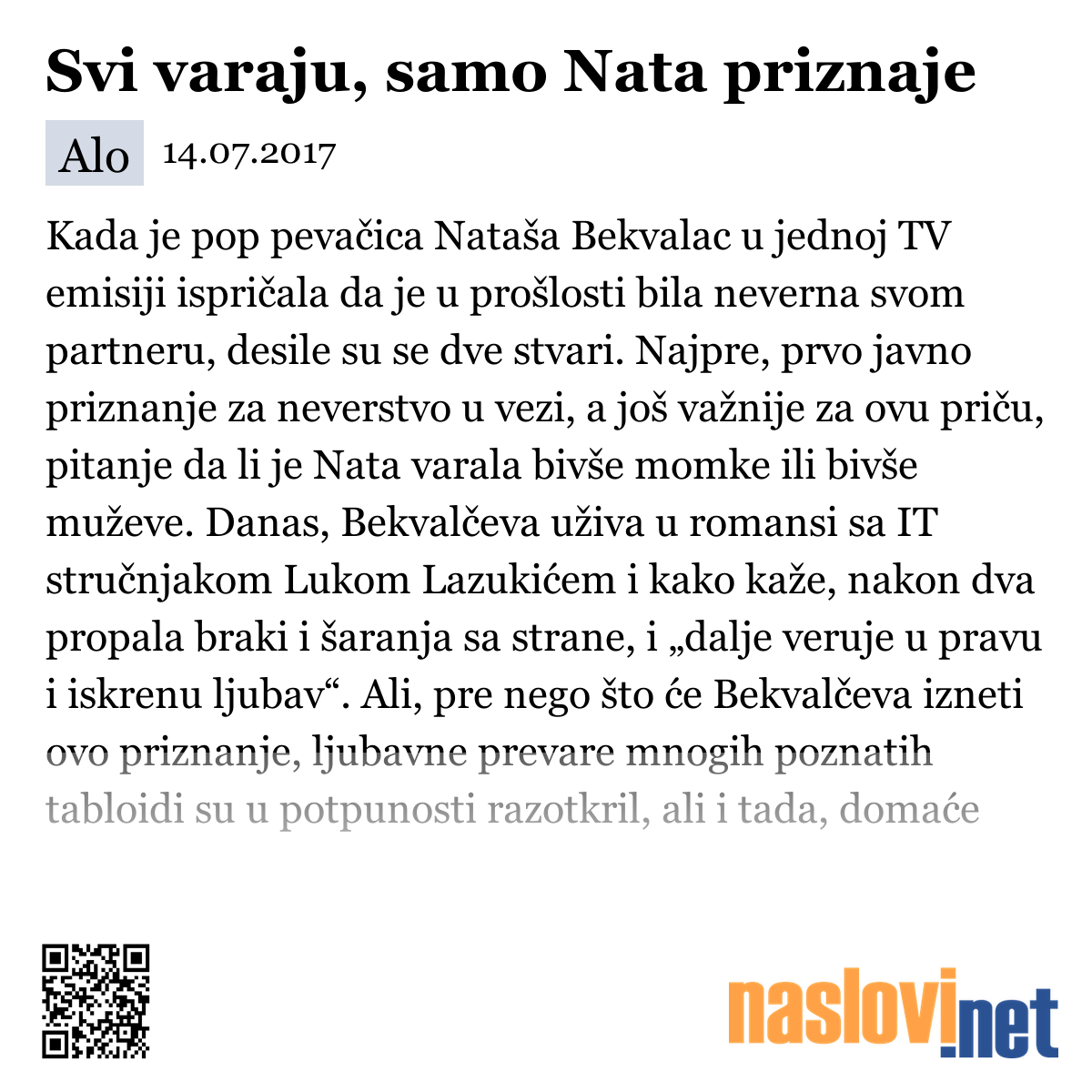 Svi varaju, samo Nata priznaje

Alo 14.07.2017

Kada je pop pevačica Nataša Bekvalac u jednoj TV emisiji ispričala da je u prošlosti bila neverna svom partneru, desile su se dve stvari. Najpre, prvo javno priznanje za neverstvo u vezi, a još važnije za ovu priču, pitanje da li je Nata varala bivše momke ili bivše muževe. Danas, Bekvalčeva uživa u romansi sa IT stručnjakom Lukom Lazukićem i kako kaže, nakon dva propala braki i šaranja sa strane, i „dalje veruje u pravu i iskrenu ljubav“. Ali, pre nego što će Bekvalčeva izneti ovo priznanje, ljubavne prevare mnogih poznatih tabloidi su u potpunosti razotkril, ali i tada, domaće

naslovi.net